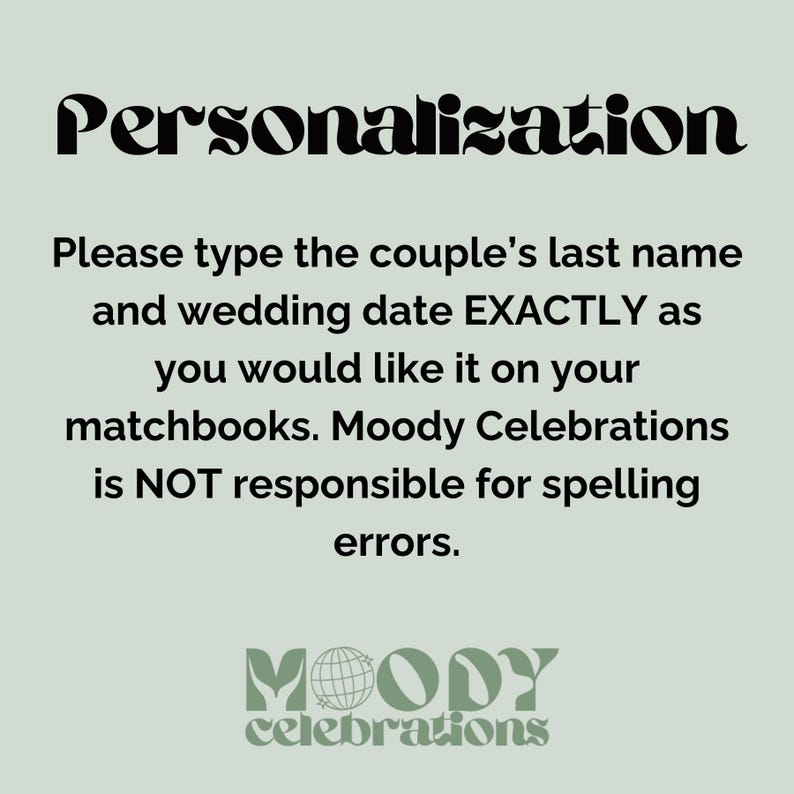 Personalization

Please type the couple's last name and wedding date EXACTLY as you would like it on your matchbooks. Moody Celebrations is NOT responsible for spelling errors.

MOODY
celebrations